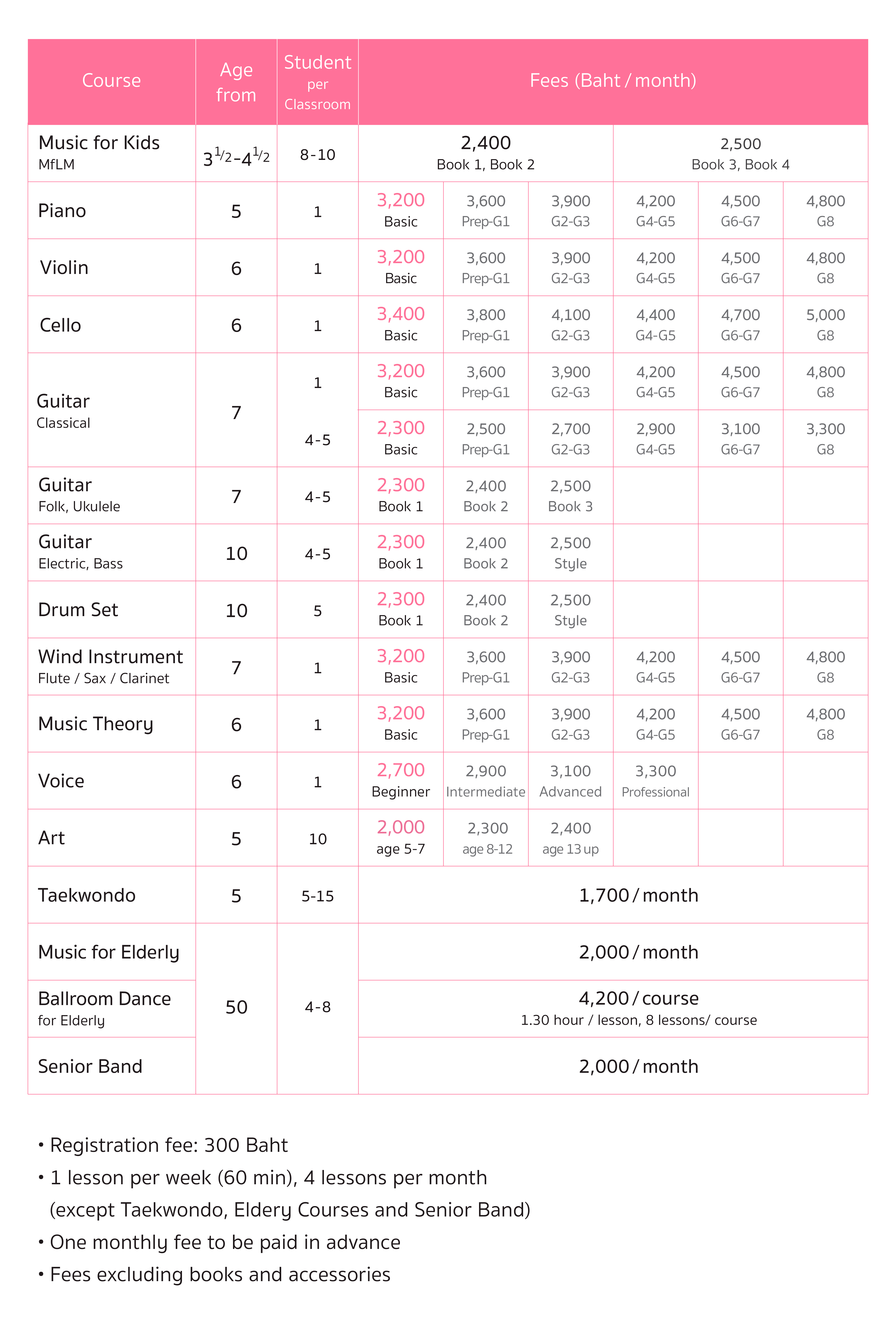 | Course | Age from | Student per Classroom | Fees (Baht / month) | | | | | |
|---|---|---|---|---|---|---|---|---|
| Music for Kids MfLM | $3^{1/2}$-$4^{1/2}$ | 8-10 | 2,400 Book 1, Book 2 | | | 2,500 Book 3, Book 4 | | |
| Piano | 5 | 1 | 3,200 Basic | 3,600 Prep-G1 | 3,900 G2-G3 | 4,200 G4-G5 | 4,500 G6-G7 | 4,800 G8 |
| Violin | 6 | 1 | 3,200 Basic | 3,600 Prep-G1 | 3,900 G2-G3 | 4,200 G4-G5 | 4,500 G6-G7 | 4,800 G8 |
| Cello | 6 | 1 | 3,400 Basic | 3,800 Prep-G1 | 4,100 G2-G3 | 4,400 G4-G5 | 4,700 G6-G7 | 5,000 G8 |
| Guitar Classical | 7 | 1 | 3,200 Basic | 3,600 Prep-G1 | 3,900 G2-G3 | 4,200 G4-G5 | 4,500 G6-G7 | 4,800 G8 |
| | | 4-5 | 2,300 Basic | 2,500 Prep-G1 | 2,700 G2-G3 | 2,900 G4-G5 | 3,100 G6-G7 | 3,300 G8 |
| Guitar Folk, Ukulele | 7 | 4-5 | 2,300 Book 1 | 2,400 Book 2 | 2,500 Book 3 | | | |
| Guitar Electric, Bass | 10 | 4-5 | 2,300 Book 1 | 2,400 Book 2 | 2,500 Style | | | |
| Drum Set | 10 | 5 | 2,300 Book 1 | 2,400 Book 2 | 2,500 Style | | | |
| Wind Instrument Flute / Sax / Clarinet | 7 | 1 | 3,200 Basic | 3,600 Prep-G1 | 3,900 G2-G3 | 4,200 G4-G5 | 4,500 G6-G7 | 4,800 G8 |
| Music Theory | 6 | 1 | 3,200 Basic | 3,600 Prep-G1 | 3,900 G2-G3 | 4,200 G4-G5 | 4,500 G6-G7 | 4,800 G8 |
| Voice | 6 | 1 | 2,700 Beginner | 2,900 Intermediate | 3,100 Advanced | 3,300 Professional | | |
| Art | 5 | 10 | 2,000 age 5-7 | 2,300 age 8-12 | 2,400 age 13 up | | | |
| Taekwondo | 5 | 5-15 | 1,700 / month | | | | | |
| Music for Elderly | 50 | 4-8 | 2,000 / month | | | | | |
| Ballroom Dance for Elderly | | | 4,200 / course 1.30 hour / lesson, 8 lessons/ course | | | | | |
| Senior Band | | | 2,000 / month | | | | | |

• Registration fee: 300 Baht
• 1 lesson per week (60 min), 4 lessons per month (except Taekwondo, Eldery Courses and Senior Band)
• One monthly fee to be paid in advance
• Fees excluding books and accessories